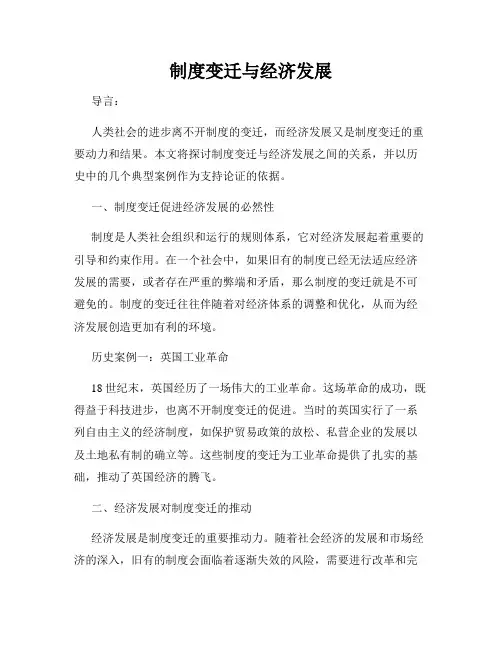 制度变迁与经济发展

导言：

人类社会的进步离不开制度的变迁，而经济发展又是制度变迁的重要动力和结果。本文将探讨制度变迁与经济发展之间的关系，并以历史中的几个典型案例作为支持论证的依据。

一、制度变迁促进经济发展的必然性

制度是人类社会组织和运行的规则体系，它对经济发展起着重要的引导和约束作用。在一个社会中，如果旧有的制度已经无法适应经济发展的需要，或者存在严重的弊端和矛盾，那么制度的变迁就是不可避免的。制度的变迁往往伴随着对经济体系的调整和优化，从而为经济发展创造更加有利的环境。

历史案例一：英国工业革命

18世纪末，英国经历了一场伟大的工业革命。这场革命的成功，既得益于科技进步，也离不开制度变迁的促进。当时的英国实行了一系列自由主义的经济制度，如保护贸易政策的放松、私营企业的发展以及土地私有制的确立等。这些制度的变迁为工业革命提供了扎实的基础，推动了英国经济的腾飞。

二、经济发展对制度变迁的推动

经济发展是制度变迁的重要推动力。随着社会经济的发展和市场经济的深入，旧有的制度会面临着逐渐失效的风险，需要进行改革和完